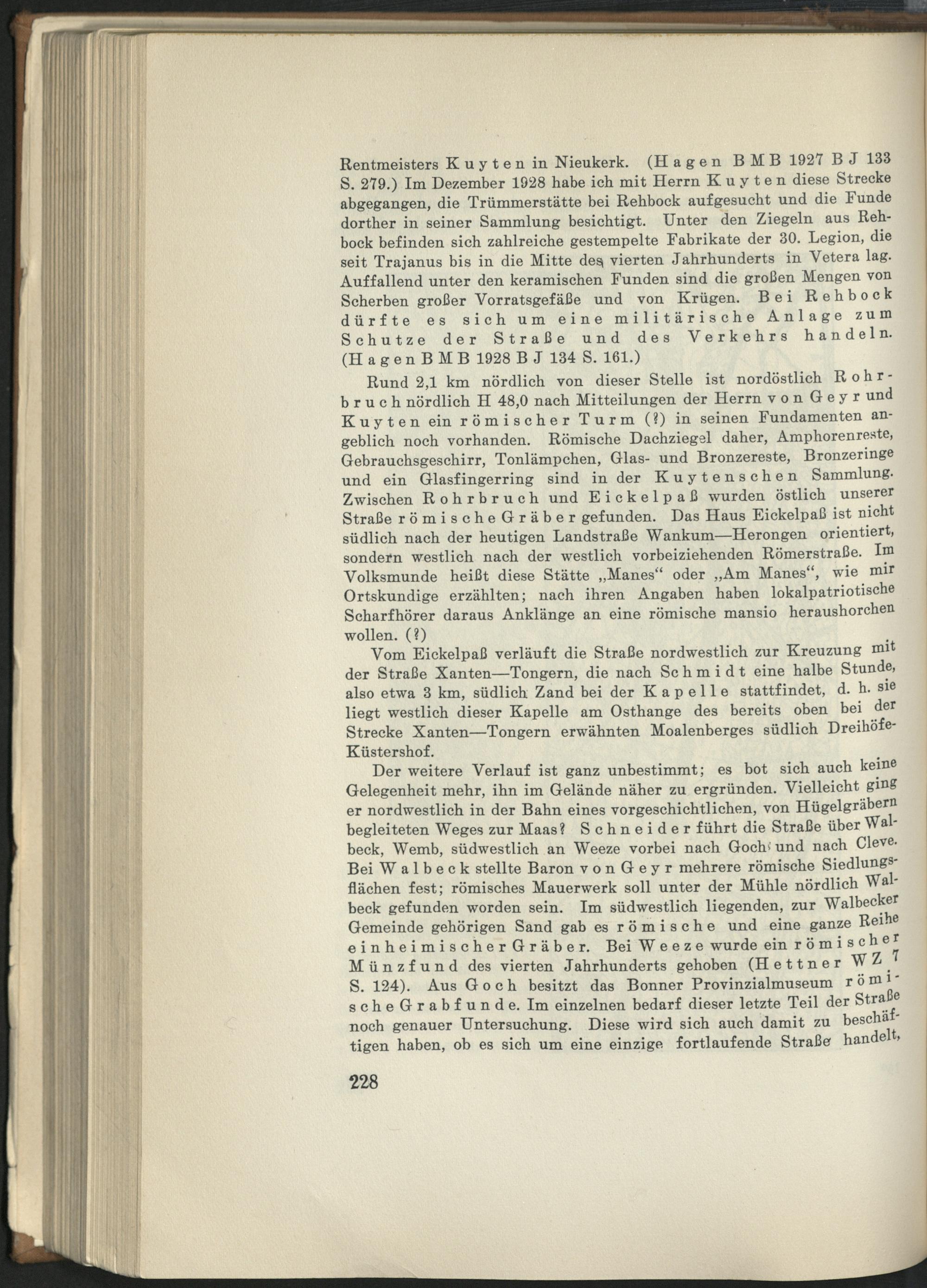 Rentmeisters Kuyten in Nieukerk. (Hagen BMB 1927 BJ 133 S. 279.) Im Dezember 1928 habe ich mit Herrn Kuyten diese Strecke abgegangen, die Trümmerstätte bei Rehbock aufgesucht und die Funde dorther in seiner Sammlung besichtigt. Unter den Ziegeln aus Rehbock befinden sich zahlreiche gestempelte Fabrikate der 30. Legion, die seit Trajanus bis in die Mitte des vierten Jahrhunderts in Vetera lag. Auffallend unter den keramischen Funden sind die großen Mengen von Scherben großer Vorratsgefäße und von Krügen. Bei Rehbock dürfte es sich um eine militärische Anlage zum Schutze der Straße und des Verkehrs handeln. (Hagen BMB 1928 BJ 134 S. 161.)

Rund 2,1 km nördlich von dieser Stelle ist nordöstlich Rohrbruch nördlich H 48,0 nach Mitteilungen der Herrn von Geyr und Kuyten ein römischer Turm (?) in seinen Fundamenten angeblich noch vorhanden. Römische Dachziegel daher, Amphorenreste, Gebrauchsgeschirr, Tonlämpchen, Glas- und Bronzereste, Bronzeringe und ein Glasfingerring sind in der Kuytenschen Sammlung. Zwischen Rohrbruch und Eickelpaß wurden östlich unserer Straße römische Gräber gefunden. Das Haus Eickelpaß ist nicht südlich nach der heutigen Landstraße Wankum—Herongen orientiert, sondern westlich nach der westlich vorbeiziehenden Römerstraße. Im Volksmunde heißt diese Stätte „Manes“ oder „Am Manes“, wie mir Ortskundige erzählten; nach ihren Angaben haben lokalpatriotische Scharfhörer daraus Anklänge an eine römische mansio heraushorchen wollen. (?)

Vom Eickelpaß verläuft die Straße nordwestlich zur Kreuzung mit der Straße Xanten—Tongern, die nach Schmidt eine halbe Stunde, also etwa 3 km, südlich Zand bei der Kapelle stattfindet, d. h. sie liegt westlich dieser Kapelle am Osthange des bereits oben bei der Strecke Xanten—Tongern erwähnten Moalenberges südlich Dreihöfe-Küstershof.

Der weitere Verlauf ist ganz unbestimmt; es bot sich auch keine Gelegenheit mehr, ihn im Gelände näher zu ergründen. Vielleicht ging er nordwestlich in der Bahn eines vorgeschichtlichen, von Hügelgräbern begleiteten Weges zur Maas? Schneider führt die Straße über Walbeck, Wemb, südwestlich an Weeze vorbei nach Goch und nach Cleve. Bei Walbeck stellte Baron von Geyr mehrere römische Siedlungsflächen fest; römisches Mauerwerk soll unter der Mühle nördlich Walbeck gefunden worden sein. Im südwestlich liegenden, zur Walbecker Gemeinde gehörigen Sand gab es römische und eine ganze Reihe einheimischer Gräber. Bei Weeze wurde ein römischer Münzfund des vierten Jahrhunderts gehoben (Hettner WZ 7 S. 124). Aus Goch besitzt das Bonner Provinzialmuseum römische Grabfunde. Im einzelnen bedarf dieser letzte Teil der Straße noch genauer Untersuchung. Diese wird sich auch damit zu beschäftigen haben, ob es sich um eine einzige fortlaufende Straße handelt,

228